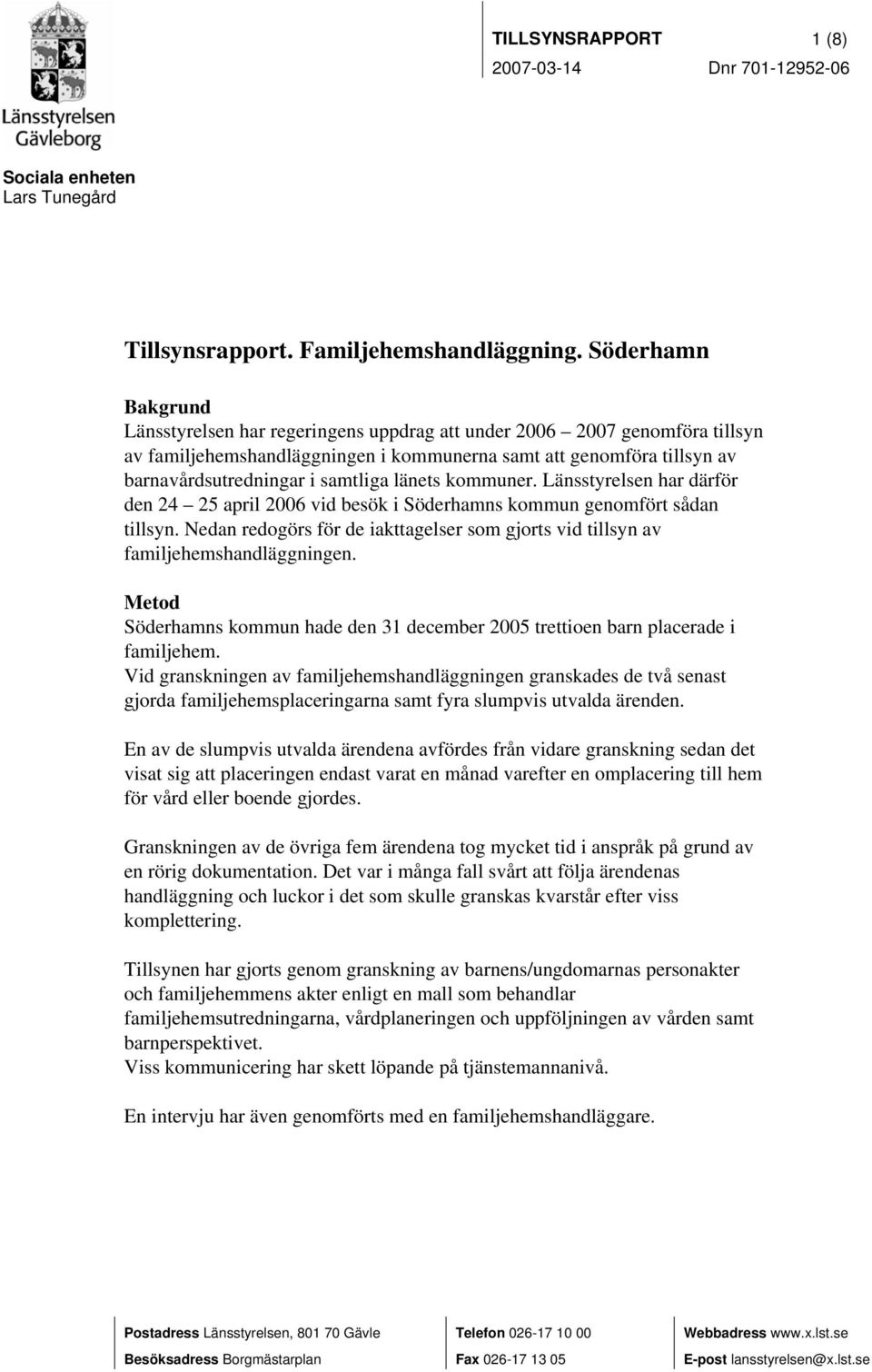 Länsstyrelsen Gävleborg

TILLSYNSRAPPORT 1 (8)
2007-03-14 Dnr 701-12952-06

Sociala enheten
Lars Tunegård

Tillsynsrapport. Familjehemshandläggning. Söderhamn

Bakgrund
Länsstyrelsen har regeringens uppdrag att under 2006 – 2007 genomföra tillsyn av familjehemshandläggningen i kommunerna samt att genomföra tillsyn av barnavårdsutredningar i samtliga länets kommuner. Länsstyrelsen har därför den 24 – 25 april 2006 vid besök i Söderhamns kommun genomfört sådan tillsyn. Nedan redogörs för de iakttagelser som gjorts vid tillsyn av familjehemshandläggningen.

Metod
Söderhamns kommun hade den 31 december 2005 trettioen barn placerade i familjehem.
Vid granskningen av familjehemshandläggningen granskades de två senast gjorda familjehemsplaceringarna samt fyra slumpvis utvalda ärenden.

En av de slumpvis utvalda ärendena avfördes från vidare granskning sedan det visat sig att placeringen endast varat en månad varefter en omplacering till hem för vård eller boende gjordes.

Granskningen av de övriga fem ärendena tog mycket tid i anspråk på grund av en rörig dokumentation. Det var i många fall svårt att följa ärendenas handläggning och luckor i det som skulle granskas kvarstår efter viss komplettering.

Tillsynen har gjorts genom granskning av barnens/ungdomarnas personakter och familjehemmens akter enligt en mall som behandlar familjehemsutredningarna, vårdplaneringen och uppföljningen av vården samt barnperspektivet.
Viss kommunicering har skett löpande på tjänstemannanivå.

En intervju har även genomförts med en familjehemshandläggare.

Postadress Länsstyrelsen, 801 70 Gävle
Besöksadress Borgmästarplan
Telefon 026-17 10 00
Fax 026-17 13 05
Webbadress www.x.lst.se
E-post lansstyrelsen@x.lst.se